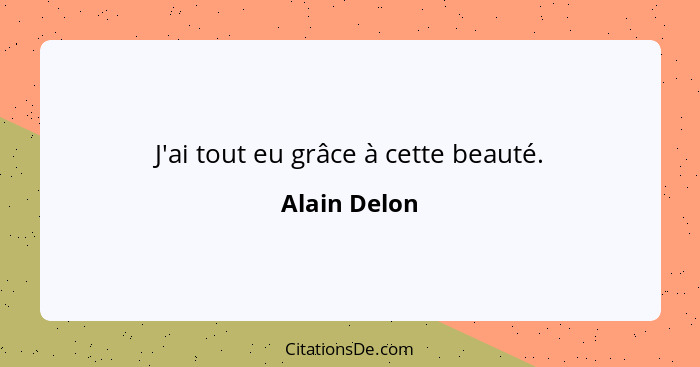 J'ai tout eu grâce à cette beauté.

Alain Delon

CitationsDe.com